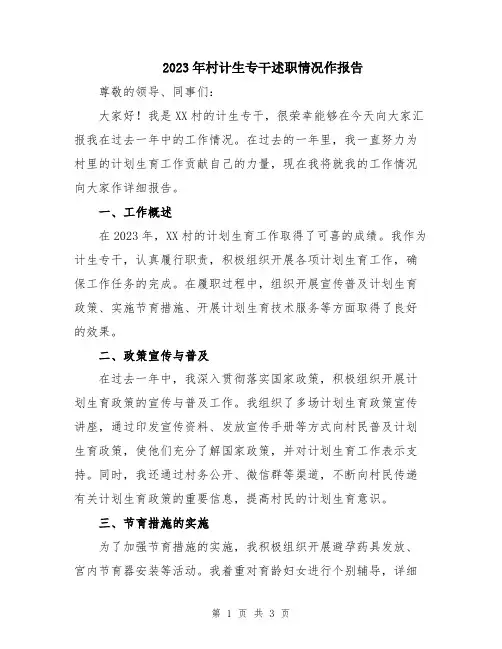 2023年村计生专干述职情况作报告

尊敬的领导、同事们:

大家好!我是XX村的计生专干,很荣幸能够在今天向大家汇报我在过去一年中的工作情况。在过去的一年里,我一直努力为村里的计划生育工作贡献自己的力量,现在我将就我的工作情况向大家作详细报告。

一、工作概述

在2023年,XX村的计划生育工作取得了可喜的成绩。我作为计生专干,认真履行职责,积极组织开展各项计划生育工作,确保工作任务的完成。在履职过程中,组织开展宣传普及计划生育政策、实施节育措施、开展计划生育技术服务等方面取得了良好的效果。

二、政策宣传与普及

在过去一年中,我深入贯彻落实国家政策,积极组织开展计划生育政策的宣传与普及工作。我组织了多场计划生育政策宣传讲座,通过印发宣传资料、发放宣传手册等方式向村民普及计划生育政策,使他们充分了解国家政策,并对计划生育工作表示支持。同时,我还通过村务公开、微信群等渠道,不断向村民传递有关计划生育政策的重要信息,提高村民的计划生育意识。

三、节育措施的实施

为了加强节育措施的实施,我积极组织开展避孕药具发放、宫内节育器安装等活动。我着重对育龄妇女进行个别辅导,详细

第 1 页 共 3 页